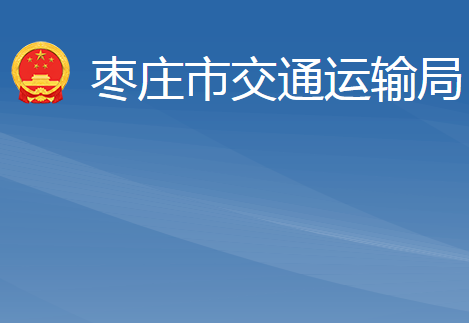 枣庄市交通运输局